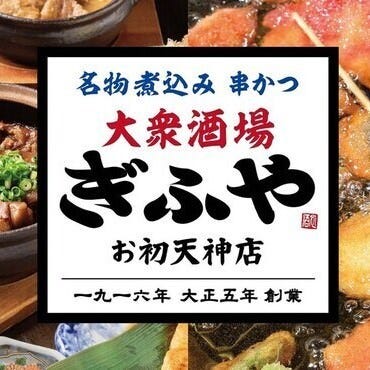 名物煮込み 串かつ

大衆酒場

ぎふや

お初天神店

一九一六年 大正五年 創業